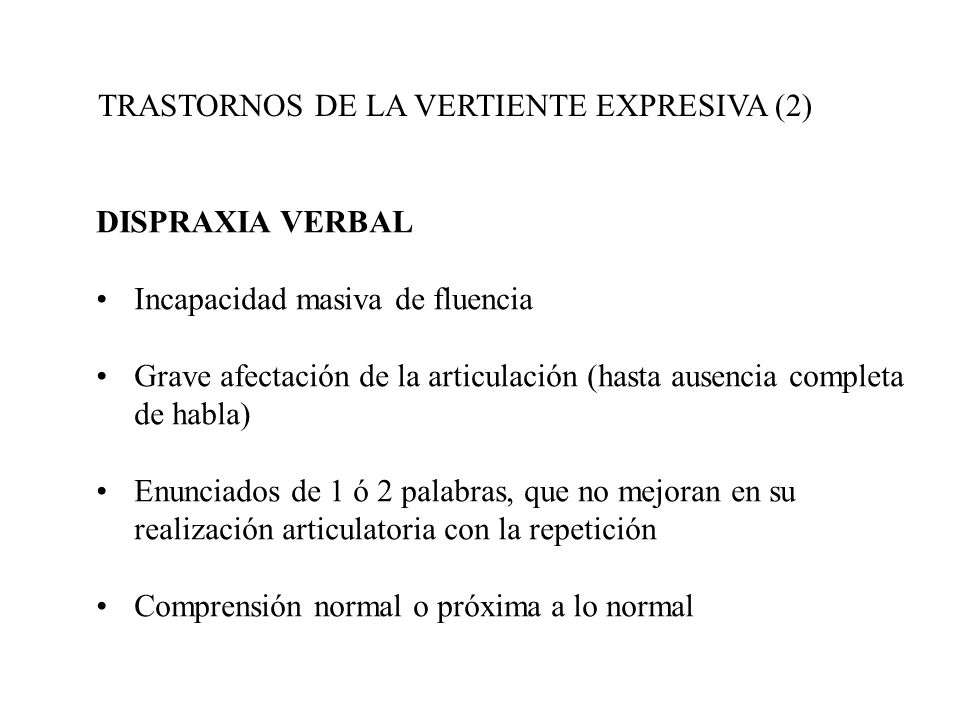 TRASTORNOS DE LA VERTIENTE EXPRESIVA (2)

DISPRAXIA VERBAL

• Incapacidad masiva de fluencia

• Grave afectación de la articulación (hasta ausencia completa de habla)

• Enunciados de 1 ó 2 palabras, que no mejoran en su realización articulatoria con la repetición

• Comprensión normal o próxima a lo normal